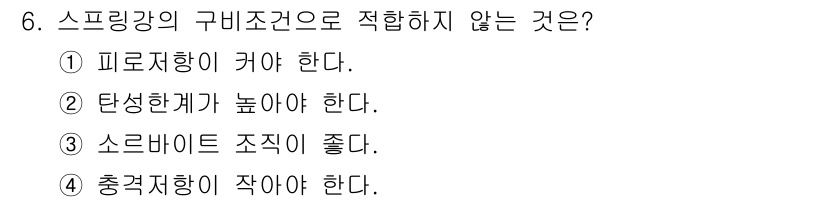 6. 스프링강의 구비조건으로 적합하지 않는 것은?

① 피로저항이 커야 한다.

② 탄성한계가 높아야 한다.

③ 소르바이트 조직이 좋다.

④ 충격저항이 작아야 한다.